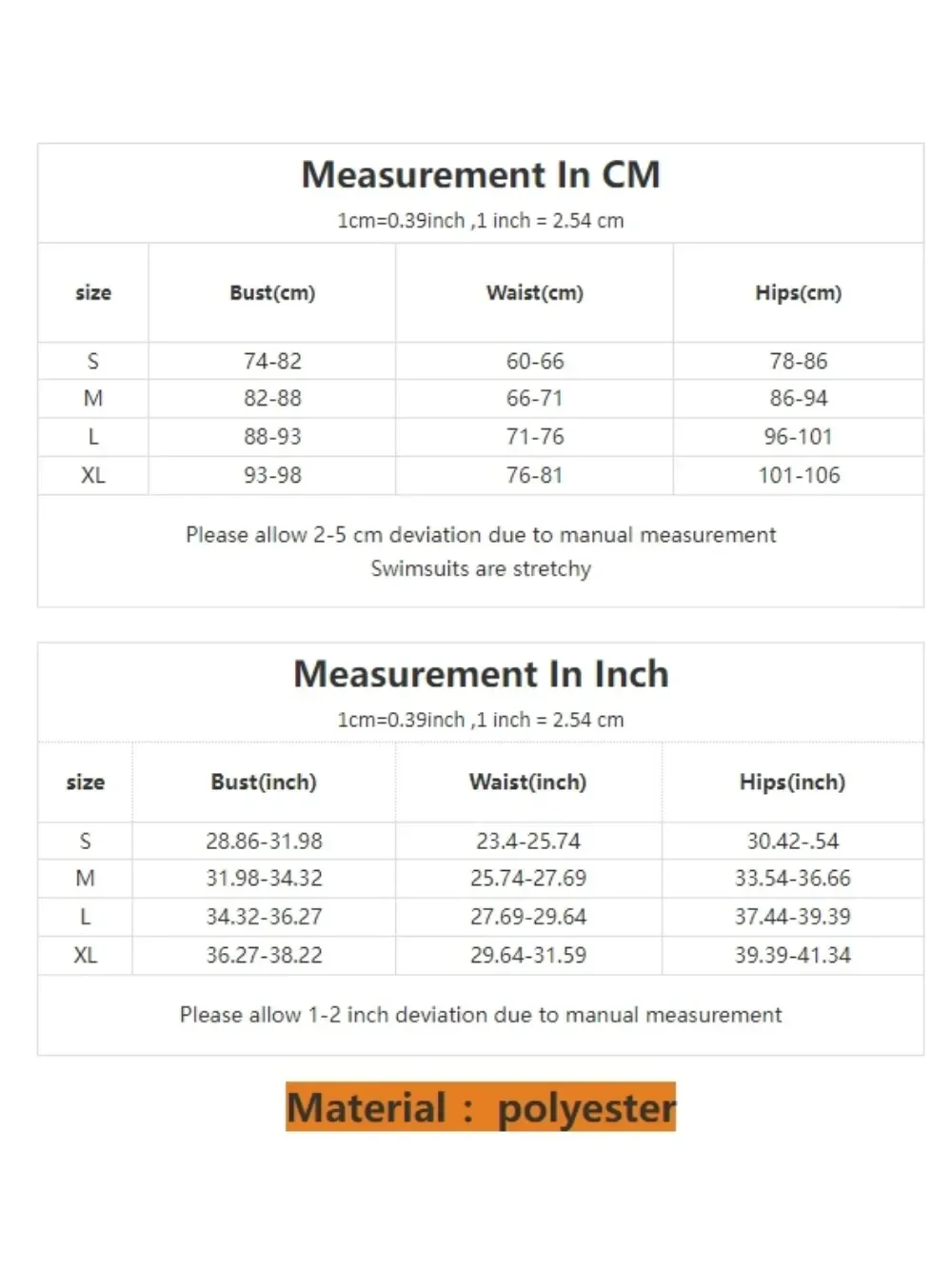 Measurement In CM

1cm=0.39inch ,1 inch = 2.54 cm

| size | Bust(cm) | Waist(cm) | Hips(cm) |
|---|---|---|---|
| S | 74-82 | 60-66 | 78-86 |
| M | 82-88 | 66-71 | 86-94 |
| L | 88-93 | 71-76 | 96-101 |
| XL | 93-98 | 76-81 | 101-106 |

Please allow 2-5 cm deviation due to manual measurement
Swimsuits are stretchy

Measurement In Inch

1cm=0.39inch ,1 inch = 2.54 cm

| size | Bust(inch) | Waist(inch) | Hips(inch) |
|---|---|---|---|
| S | 28.86-31.98 | 23.4-25.74 | 30.42-.54 |
| M | 31.98-34.32 | 25.74-27.69 | 33.54-36.66 |
| L | 34.32-36.27 | 27.69-29.64 | 37.44-39.39 |
| XL | 36.27-38.22 | 29.64-31.59 | 39.39-41.34 |

Please allow 1-2 inch deviation due to manual measurement

Material : polyester